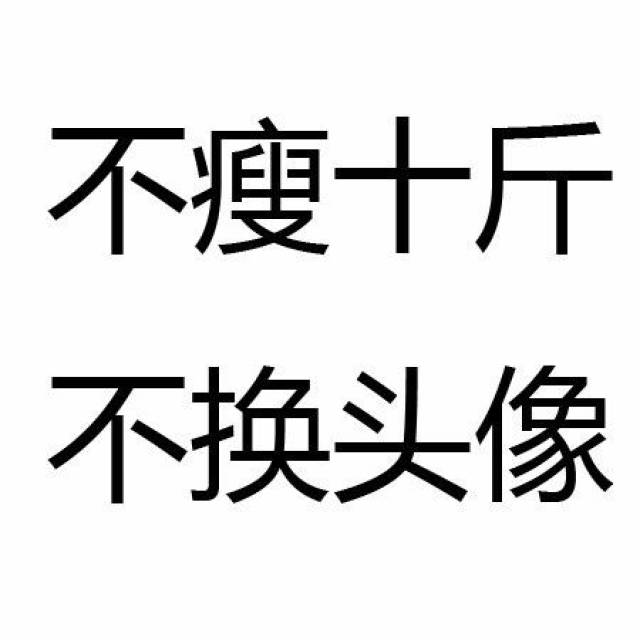 不瘦十斤
不换头像